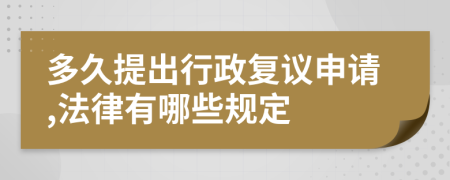 多久提出行政复议申请,法律有哪些规定